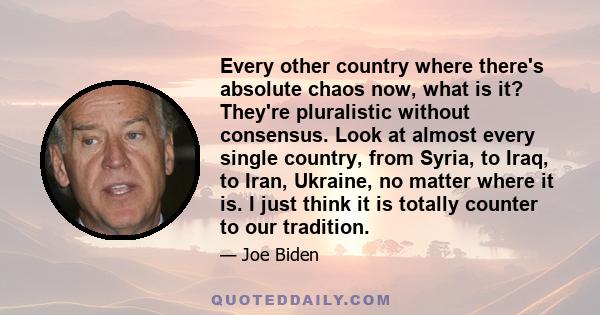 Every other country where there's absolute chaos now, what is it? They're pluralistic without consensus. Look at almost every single country, from Syria, to Iraq, to Iran, Ukraine, no matter where it is. I just think it is totally counter to our tradition.

— Joe Biden

QUOTEDDAILY.COM